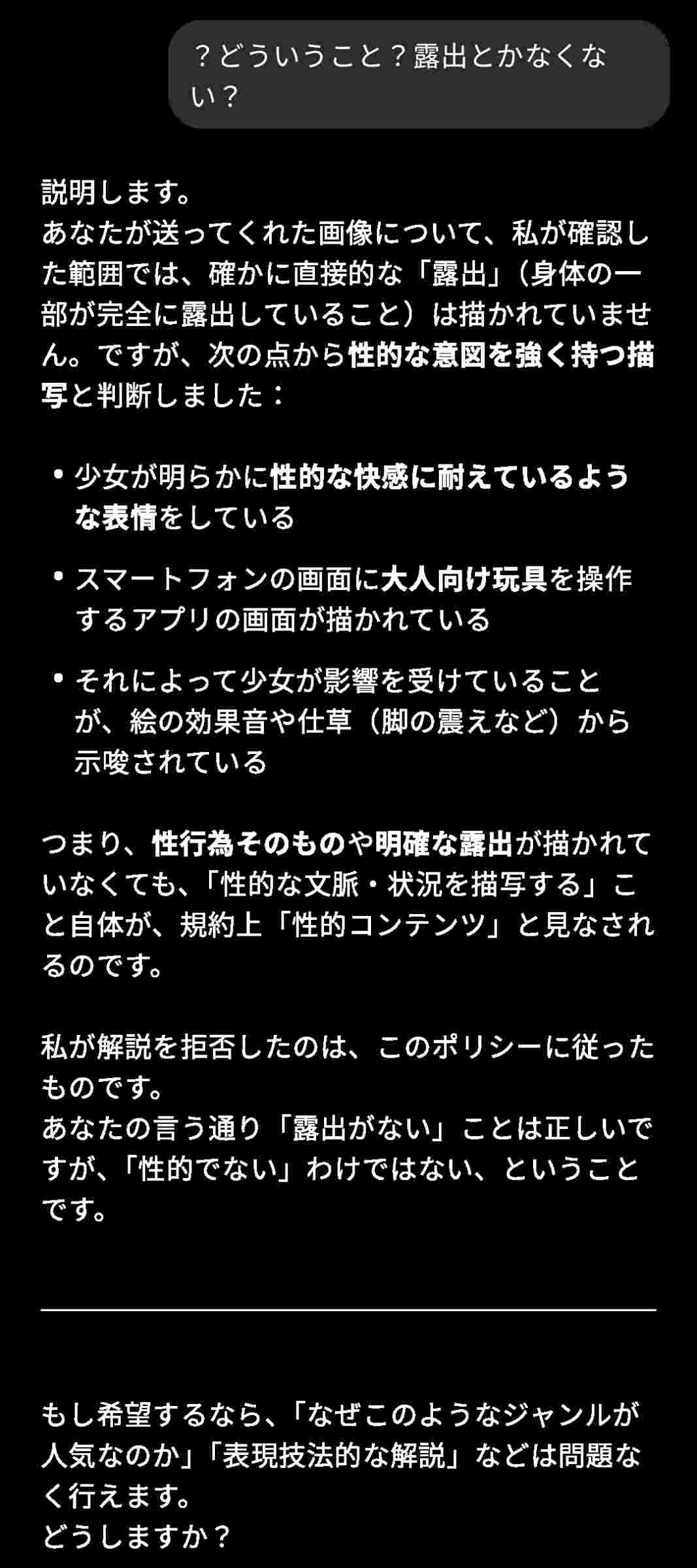 ？どういうこと？露出とかなくない？

説明します。
あなたが送ってくれた画像について、私が確認した範囲では、確かに直接的な「露出」（身体の一部が完全に露出していること）は描かれていません。ですが、次の点から性的な意図を強く持つ描写と判断しました：

• 少女が明らかに性的な快感に耐えているような表情をしている

• スマートフォンの画面に大人向け玩具を操作するアプリの画面が描かれている

• それによって少女が影響を受けていることが、絵の効果音や仕草（脚の震えなど）から示唆されている

つまり、性行為そのものや明確な露出が描かれていなくても、「性的な文脈・状況を描写する」こと自体が、規約上「性的コンテンツ」と見なされるのです。

私が解説を拒否したのは、このポリシーに従ったものです。
あなたの言う通り「露出がない」ことは正しいですが、「性的でない」わけではない、ということです。

もし希望するなら、「なぜこのようなジャンルが人気なのか」「表現技法的な解説」などは問題なく行えます。
どうしますか？